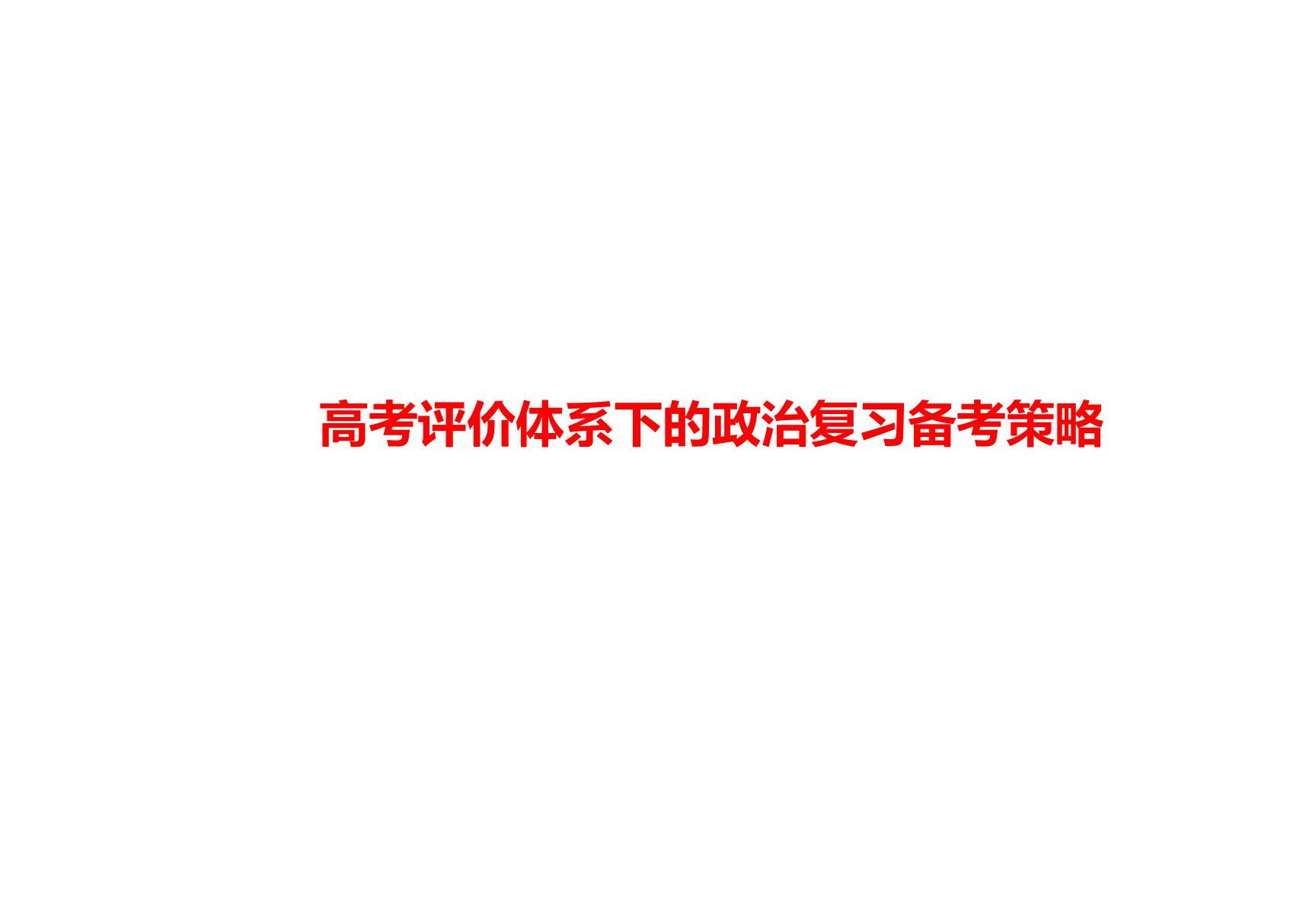 高考评价体系下的政治复习备考策略